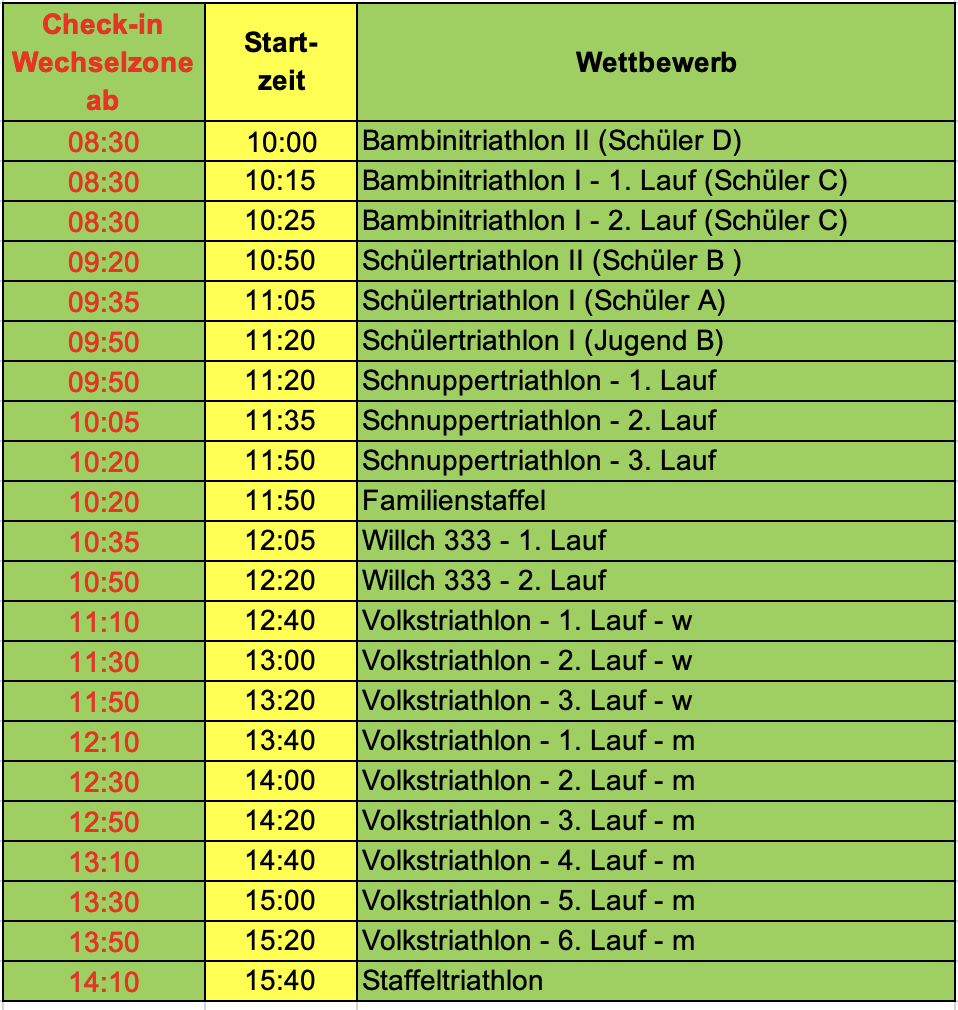 | Check-in Wechselzone ab | Start-zeit | Wettbewerb |
|---|---|---|
| 08:30 | 10:00 | Bambinitriathlon II (Schüler D) |
| 08:30 | 10:15 | Bambinitriathlon I - 1. Lauf (Schüler C) |
| 08:30 | 10:25 | Bambinitriathlon I - 2. Lauf (Schüler C) |
| 09:20 | 10:50 | Schülertriathlon II (Schüler B ) |
| 09:35 | 11:05 | Schülertriathlon I (Schüler A) |
| 09:50 | 11:20 | Schülertriathlon I (Jugend B) |
| 09:50 | 11:20 | Schnuppertriathlon - 1. Lauf |
| 10:05 | 11:35 | Schnuppertriathlon - 2. Lauf |
| 10:20 | 11:50 | Schnuppertriathlon - 3. Lauf |
| 10:20 | 11:50 | Familienstaffel |
| 10:35 | 12:05 | Willch 333 - 1. Lauf |
| 10:50 | 12:20 | Willch 333 - 2. Lauf |
| 11:10 | 12:40 | Volkstriathlon - 1. Lauf - w |
| 11:30 | 13:00 | Volkstriathlon - 2. Lauf - w |
| 11:50 | 13:20 | Volkstriathlon - 3. Lauf - w |
| 12:10 | 13:40 | Volkstriathlon - 1. Lauf - m |
| 12:30 | 14:00 | Volkstriathlon - 2. Lauf - m |
| 12:50 | 14:20 | Volkstriathlon - 3. Lauf - m |
| 13:10 | 14:40 | Volkstriathlon - 4. Lauf - m |
| 13:30 | 15:00 | Volkstriathlon - 5. Lauf - m |
| 13:50 | 15:20 | Volkstriathlon - 6. Lauf - m |
| 14:10 | 15:40 | Staffeltriathlon |